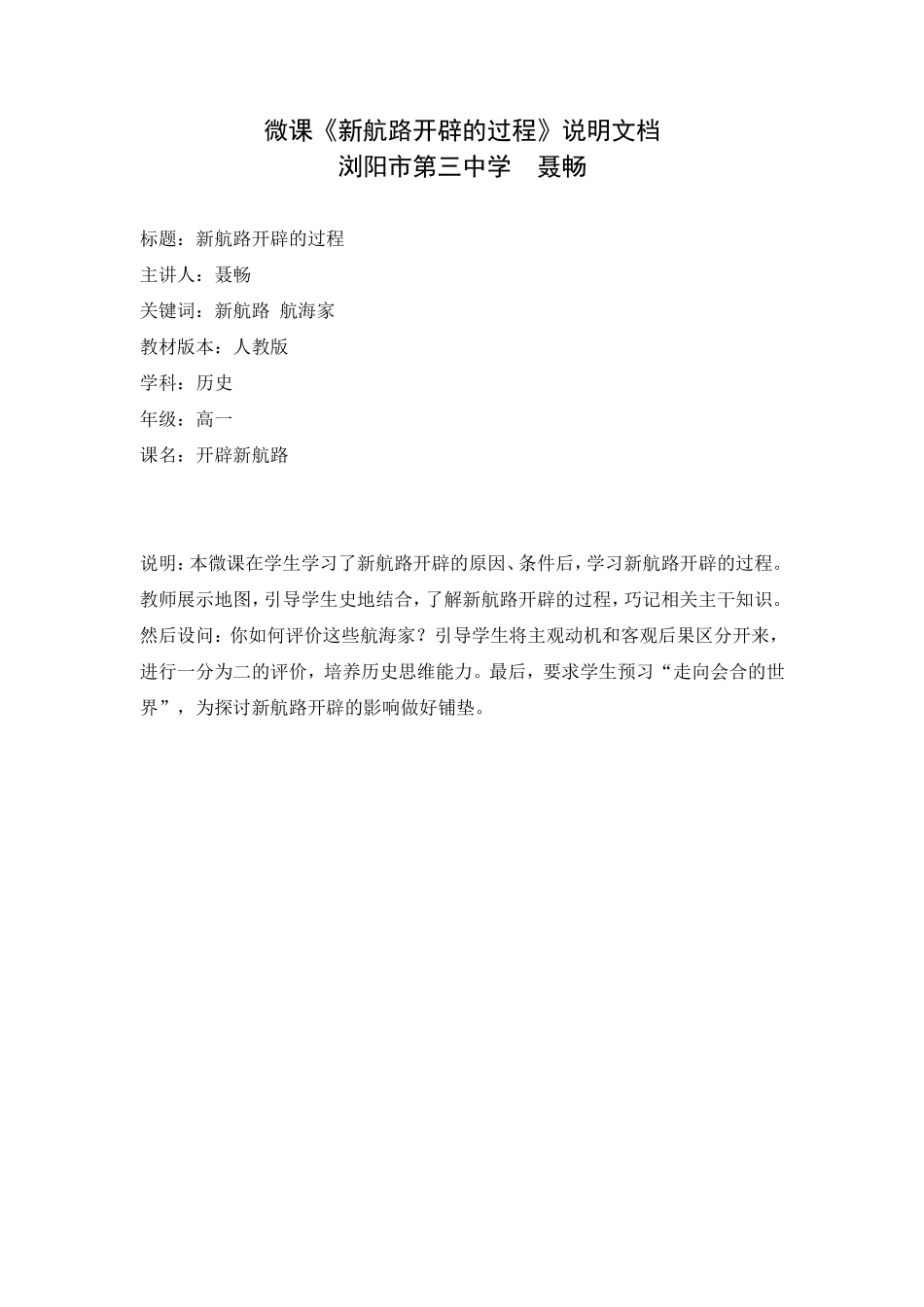 微课《新航路开辟的过程》说明文档
浏阳市第三中学　聂畅

标题：新航路开辟的过程

主讲人：聂畅

关键词：新航路 航海家

教材版本：人教版

学科：历史

年级：高一

课名：开辟新航路

说明：本微课在学生学习了新航路开辟的原因、条件后，学习新航路开辟的过程。教师展示地图，引导学生史地结合，了解新航路开辟的过程，巧记相关主干知识。然后设问：你如何评价这些航海家？引导学生将主观动机和客观后果区分开来，进行一分为二的评价，培养历史思维能力。最后，要求学生预习“走向会合的世界”，为探讨新航路开辟的影响做好铺垫。